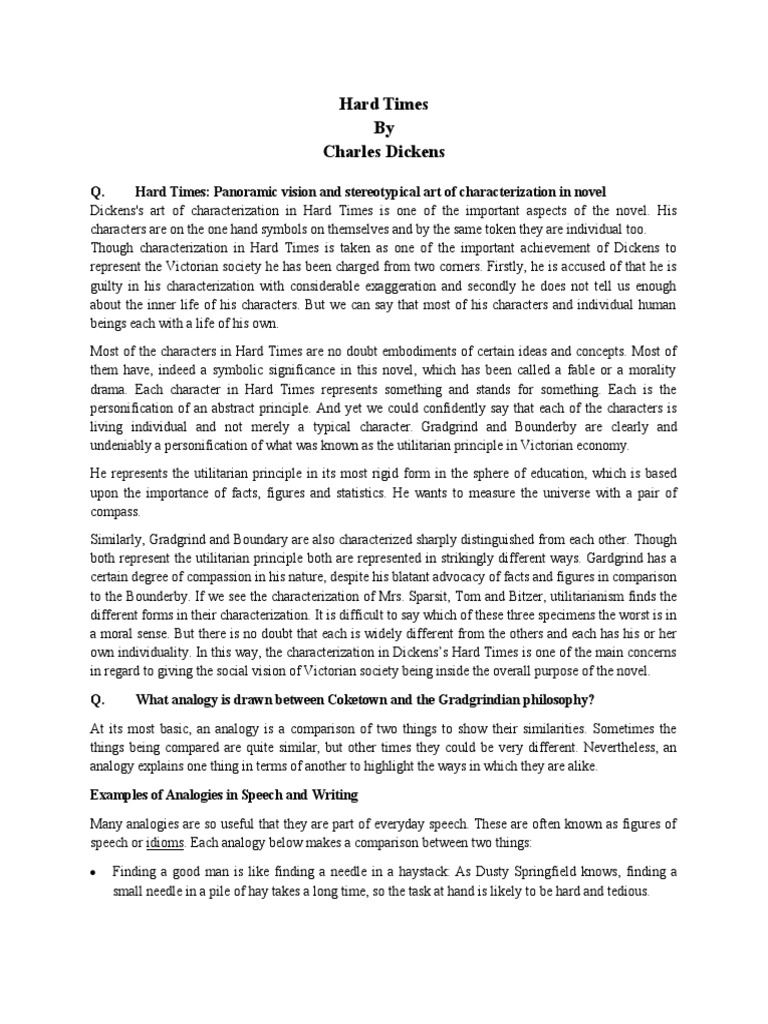 Hard Times
By
Charles Dickens

Q. Hard Times: Panoramic vision and stereotypical art of characterization in novel

Dickens's art of characterization in Hard Times is one of the important aspects of the novel. His characters are on the one hand symbols on themselves and by the same token they are individual too. Though characterization in Hard Times is taken as one of the important achievement of Dickens to represent the Victorian society he has been charged from two corners. Firstly, he is accused of that he is guilty in his characterization with considerable exaggeration and secondly he does not tell us enough about the inner life of his characters. But we can say that most of his characters and individual human beings each with a life of his own.

Most of the characters in Hard Times are no doubt embodiments of certain ideas and concepts. Most of them have, indeed a symbolic significance in this novel, which has been called a fable or a morality drama. Each character in Hard Times represents something and stands for something. Each is the personification of an abstract principle. And yet we could confidently say that each of the characters is living individual and not merely a typical character. Gradgrind and Bounderby are clearly and undeniably a personification of what was known as the utilitarian principle in Victorian economy.

He represents the utilitarian principle in its most rigid form in the sphere of education, which is based upon the importance of facts, figures and statistics. He wants to measure the universe with a pair of compass.

Similarly, Gradgrind and Boundary are also characterized sharply distinguished from each other. Though both represent the utilitarian principle both are represented in strikingly different ways. Gardgrind has a certain degree of compassion in his nature, despite his blatant advocacy of facts and figures in comparison to the Bounderby. If we see the characterization of Mrs. Sparsit, Tom and Bitzer, utilitarianism finds the different forms in their characterization. It is difficult to say which of these three specimens the worst is in a moral sense. But there is no doubt that each is widely different from the others and each has his or her own individuality. In this way, the characterization in Dickens's Hard Times is one of the main concerns in regard to giving the social vision of Victorian society being inside the overall purpose of the novel.

Q. What analogy is drawn between Coketown and the Gradgrindian philosophy?

At its most basic, an analogy is a comparison of two things to show their similarities. Sometimes the things being compared are quite similar, but other times they could be very different. Nevertheless, an analogy explains one thing in terms of another to highlight the ways in which they are alike.

Examples of Analogies in Speech and Writing

Many analogies are so useful that they are part of everyday speech. These are often known as figures of speech or idioms. Each analogy below makes a comparison between two things:

• Finding a good man is like finding a needle in a haystack: As Dusty Springfield knows, finding a small needle in a pile of hay takes a long time, so the task at hand is likely to be hard and tedious.